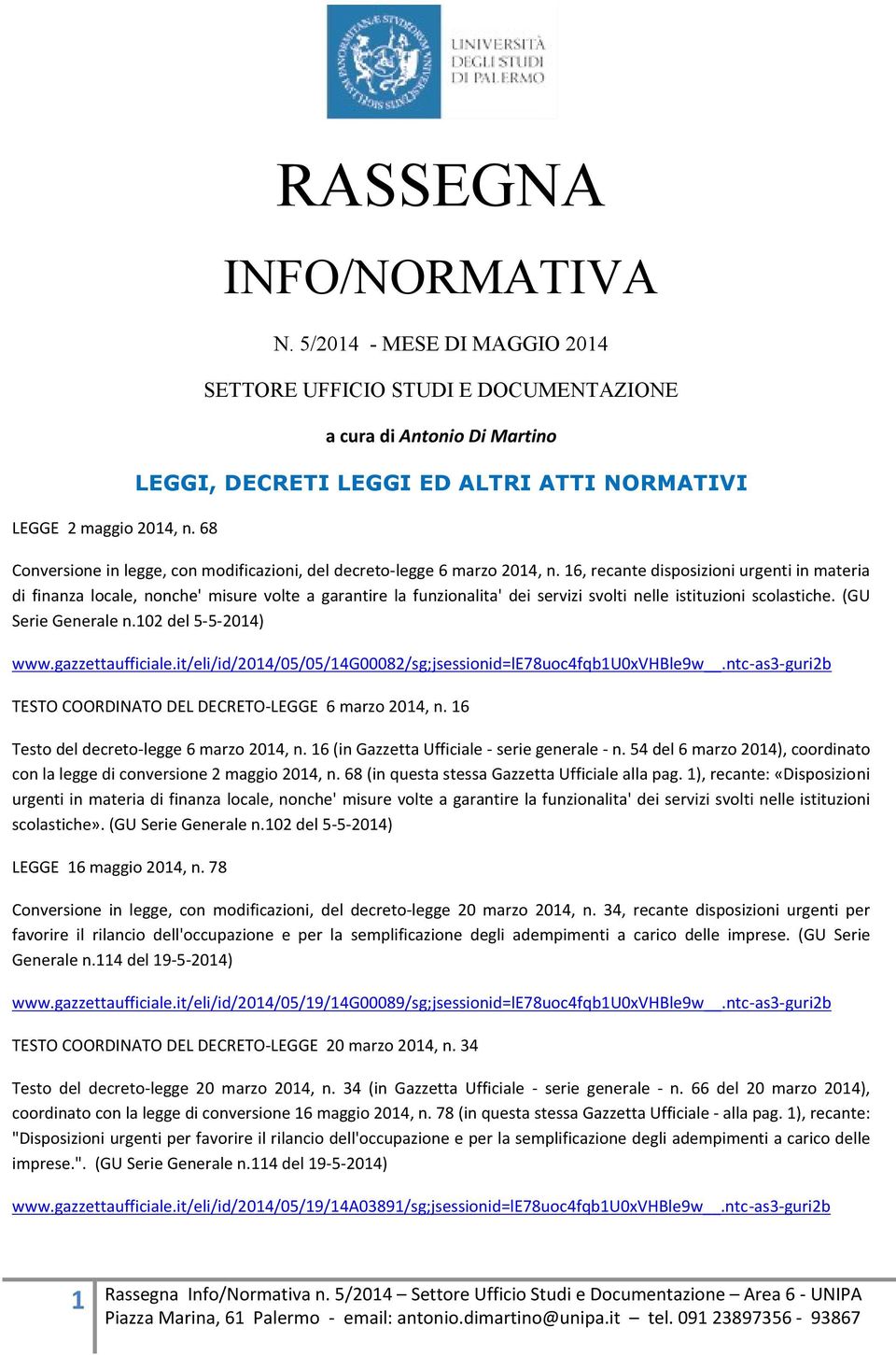 UNIVERSITÀ DEGLI STUDI DI PALERMO

RASSEGNA

INFO/NORMATIVA

N. 5/2014 - MESE DI MAGGIO 2014

SETTORE UFFICIO STUDI E DOCUMENTAZIONE

a cura di Antonio Di Martino

LEGGI, DECRETI LEGGI ED ALTRI ATTI NORMATIVI

LEGGE 2 maggio 2014, n. 68

Conversione in legge, con modificazioni, del decreto-legge 6 marzo 2014, n. 16, recante disposizioni urgenti in materia di finanza locale, nonche' misure volte a garantire la funzionalita' dei servizi svolti nelle istituzioni scolastiche. (GU Serie Generale n.102 del 5-5-2014)

www.gazzettaufficiale.it/eli/id/2014/05/05/14G00082/sg;jsessionid=lE78uoc4fqb1U0xVHBle9w__.ntc-as3-guri2b

TESTO COORDINATO DEL DECRETO-LEGGE 6 marzo 2014, n. 16

Testo del decreto-legge 6 marzo 2014, n. 16 (in Gazzetta Ufficiale - serie generale - n. 54 del 6 marzo 2014), coordinato con la legge di conversione 2 maggio 2014, n. 68 (in questa stessa Gazzetta Ufficiale alla pag. 1), recante: «Disposizioni urgenti in materia di finanza locale, nonche' misure volte a garantire la funzionalita' dei servizi svolti nelle istituzioni scolastiche». (GU Serie Generale n.102 del 5-5-2014)

LEGGE 16 maggio 2014, n. 78

Conversione in legge, con modificazioni, del decreto-legge 20 marzo 2014, n. 34, recante disposizioni urgenti per favorire il rilancio dell'occupazione e per la semplificazione degli adempimenti a carico delle imprese. (GU Serie Generale n.114 del 19-5-2014)

www.gazzettaufficiale.it/eli/id/2014/05/19/14G00089/sg;jsessionid=lE78uoc4fqb1U0xVHBle9w__.ntc-as3-guri2b

TESTO COORDINATO DEL DECRETO-LEGGE 20 marzo 2014, n. 34

Testo del decreto-legge 20 marzo 2014, n. 34 (in Gazzetta Ufficiale - serie generale - n. 66 del 20 marzo 2014), coordinato con la legge di conversione 16 maggio 2014, n. 78 (in questa stessa Gazzetta Ufficiale - alla pag. 1), recante: "Disposizioni urgenti per favorire il rilancio dell'occupazione e per la semplificazione degli adempimenti a carico delle imprese.". (GU Serie Generale n.114 del 19-5-2014)

www.gazzettaufficiale.it/eli/id/2014/05/19/14A03891/sg;jsessionid=lE78uoc4fqb1U0xVHBle9w__.ntc-as3-guri2b

1 Rassegna Info/Normativa n. 5/2014 – Settore Ufficio Studi e Documentazione – Area 6 - UNIPA
Piazza Marina, 61 Palermo - email: antonio.dimartino@unipa.it – tel. 091 23897356 - 93867